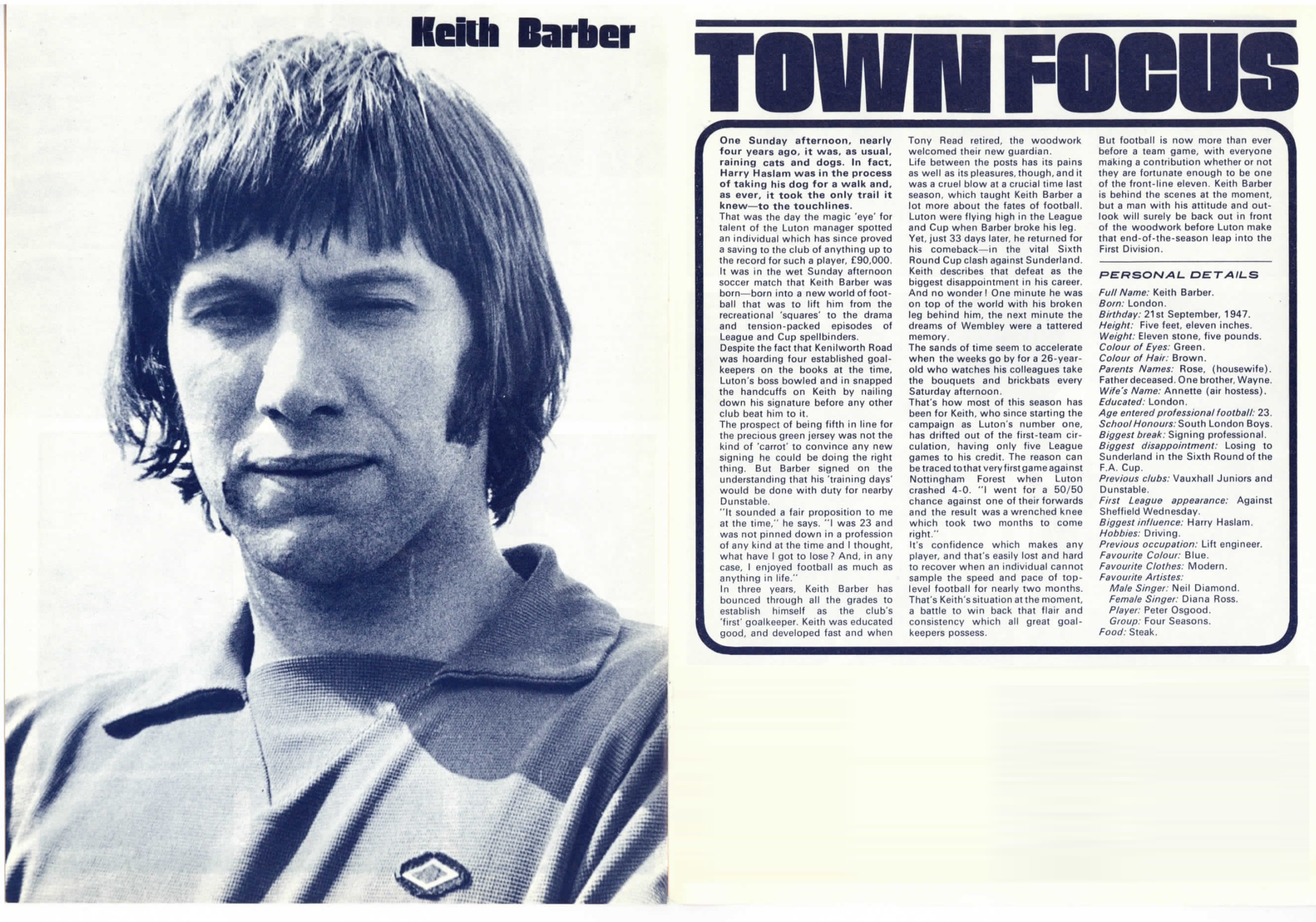 Keith Barber

TOWN FOCUS

One Sunday afternoon, nearly four years ago, it was, as usual, raining cats and dogs. In fact, Harry Haslam was in the process of taking his dog for a walk and, as ever, it took the only trail it knew—to the touchlines.

That was the day the magic 'eye' for talent of the Luton manager spotted an individual which has since proved a saving to the club of anything up to the record for such a player, £90,000.

It was in the wet Sunday afternoon soccer match that Keith Barber was born—born into a new world of football that was to lift him from the recreational 'squares' to the drama and tension-packed episodes of League and Cup spellbinders.

Despite the fact that Kenilworth Road was hoarding four established goalkeepers on the books at the time, Luton's boss bowled and in snapped the handcuffs on Keith by nailing down his signature before any other club beat him to it.

The prospect of being fifth in line for the precious green jersey was not the kind of 'carrot' to convince any new signing he could be doing the right thing. But Barber signed on the understanding that his 'training days' would be done with duty for nearby Dunstable.

"It sounded a fair proposition to me at the time," he says. "I was 23 and was not pinned down in a profession of any kind at the time and I thought, what have I got to lose? And, in any case, I enjoyed football as much as anything in life."

In three years, Keith Barber has bounced through all the grades to establish himself as the club's 'first' goalkeeper. Keith was educated good, and developed fast and when Tony Read retired, the woodwork welcomed their new guardian.

Life between the posts has its pains as well as its pleasures, though, and it was a cruel blow at a crucial time last season, which taught Keith Barber a lot more about the fates of football. Luton were flying high in the League and Cup when Barber broke his leg. Yet, just 33 days later, he returned for his comeback—in the vital Sixth Round Cup clash against Sunderland. Keith describes that defeat as the biggest disappointment in his career. And no wonder! One minute he was on top of the world with his broken leg behind him, the next minute the dreams of Wembley were a tattered memory.

The sands of time seem to accelerate when the weeks go by for a 26-year-old who watches his colleagues take the bouquets and brickbats every Saturday afternoon.

That's how most of this season has been for Keith, who since starting the campaign as Luton's number one, has drifted out of the first-team circulation, having only five League games to his credit. The reason can be traced to that very first game against Nottingham Forest when Luton crashed 4-0. "I went for a 50/50 chance against one of their forwards and the result was a wrenched knee which took two months to come right."

It's confidence which makes any player, and that's easily lost and hard to recover when an individual cannot sample the speed and pace of top-level football for nearly two months. That's Keith's situation at the moment, a battle to win back that flair and consistency which all great goalkeepers possess.

But football is now more than ever before a team game, with everyone making a contribution whether or not they are fortunate enough to be one of the front-line eleven. Keith Barber is behind the scenes at the moment, but a man with his attitude and outlook will surely be back out in front of the woodwork before Luton make that end-of-the-season leap into the First Division.

PERSONAL DETAILS

Full Name: Keith Barber.
Born: London.
Birthday: 21st September, 1947.
Height: Five feet, eleven inches.
Weight: Eleven stone, five pounds.
Colour of Eyes: Green.
Colour of Hair: Brown.
Parents Names: Rose, (housewife). Father deceased. One brother, Wayne.
Wife's Name: Annette (air hostess).
Educated: London.
Age entered professional football: 23.
School Honours: South London Boys.
Biggest break: Signing professional.
Biggest disappointment: Losing to Sunderland in the Sixth Round of the F.A. Cup.
Previous clubs: Vauxhall Juniors and Dunstable.
First League appearance: Against Sheffield Wednesday.
Biggest influence: Harry Haslam.
Hobbies: Driving.
Previous occupation: Lift engineer.
Favourite Colour: Blue.
Favourite Clothes: Modern.
Favourite Artistes:
Male Singer: Neil Diamond.
Female Singer: Diana Ross.
Player: Peter Osgood.
Group: Four Seasons.
Food: Steak.